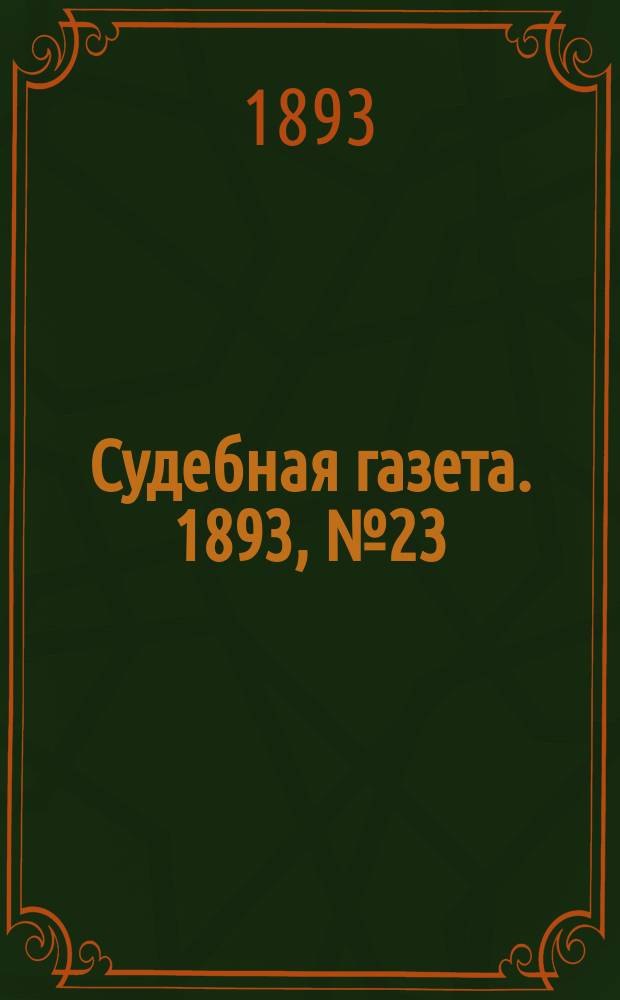 1893

Судебная газета. 1893, №23